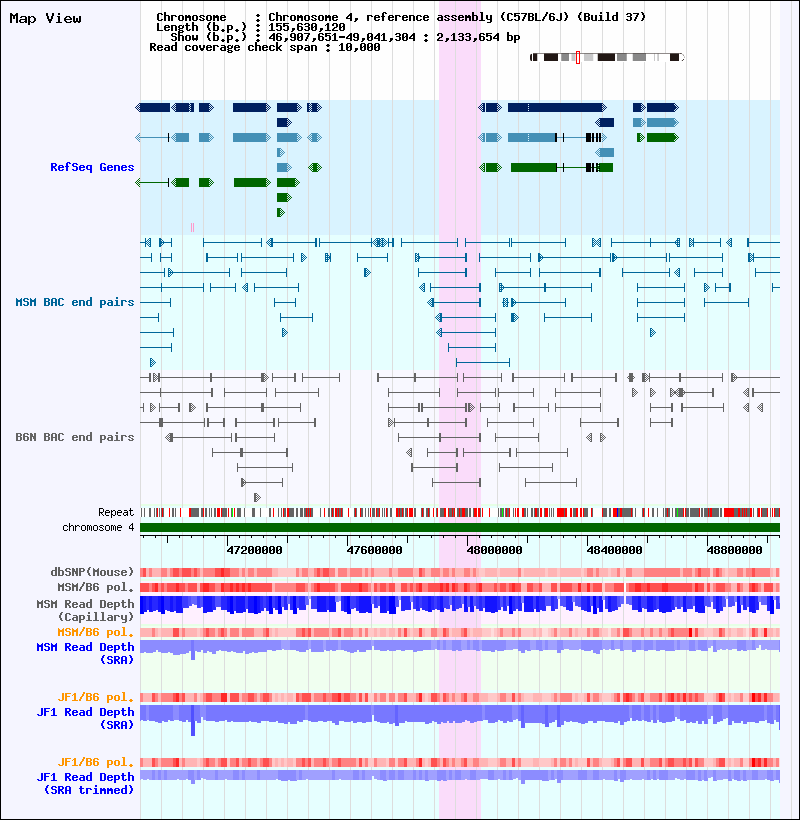 Map View

Chromosome : Chromosome 4, reference assembly (C57BL/6J) (Build 37)
Length (b.p.) : 155,630,120
Show (b.p.) : 46,907,651-49,041,304 : 2,133,654 bp
Read coverage check span : 10,000

RefSeq Genes

MSM BAC end pairs

B6N BAC end pairs

Repeat
chromosome 4

47200000 47600000 48000000 48400000 48800000

dbSNP(Mouse)
MSM/B6 pol.
MSM Read Depth (Capillary)
MSM/B6 pol.
MSM Read Depth (SRA)

JF1/B6 pol.
JF1 Read Depth (SRA)

JF1/B6 pol.
JF1 Read Depth (SRA trimmed)